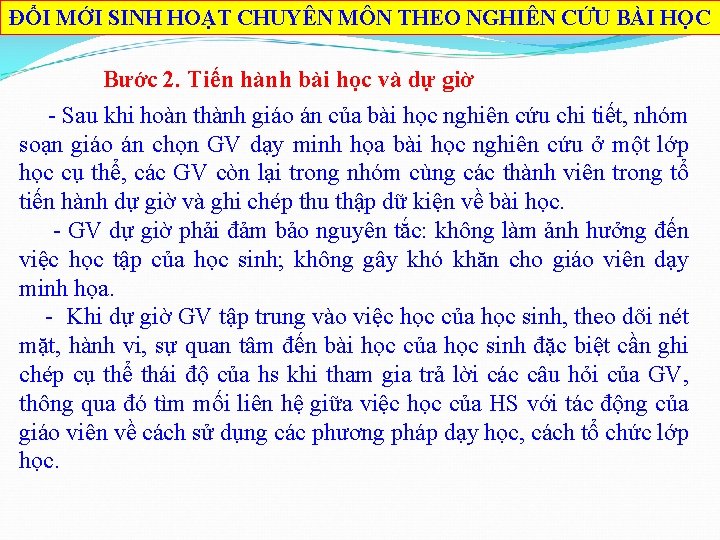 ĐỔI MỚI SINH HOẠT CHUYÊN MÔN THEO NGHIÊN CỨU BÀI HỌC

Bước 2. Tiến hành bài học và dự giờ

- Sau khi hoàn thành giáo án của bài học nghiên cứu chi tiết, nhóm soạn giáo án chọn GV dạy minh họa bài học nghiên cứu ở một lớp học cụ thể, các GV còn lại trong nhóm cùng các thành viên trong tổ tiến hành dự giờ và ghi chép thu thập dữ kiện về bài học.

- GV dự giờ phải đảm bảo nguyên tắc: không làm ảnh hưởng đến việc học tập của học sinh; không gây khó khăn cho giáo viên dạy minh họa.

- Khi dự giờ GV tập trung vào việc học của học sinh, theo dõi nét mặt, hành vi, sự quan tâm đến bài học của học sinh đặc biệt cần ghi chép cụ thể thái độ của hs khi tham gia trả lời các câu hỏi của GV, thông qua đó tìm mối liên hệ giữa việc học của HS với tác động của giáo viên về cách sử dụng các phương pháp dạy học, cách tổ chức lớp học.